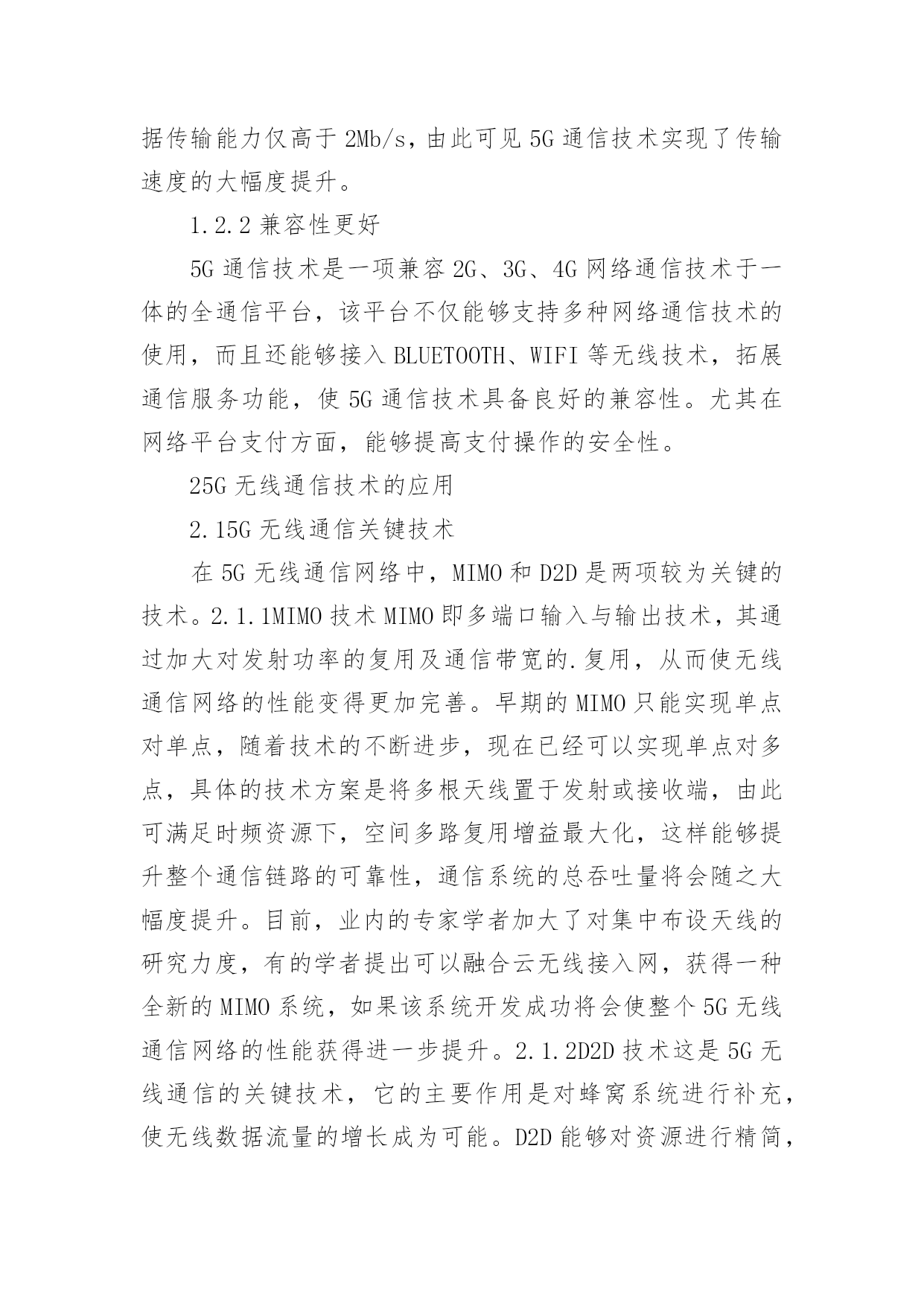 据传输能力仅高于 2Mb/s，由此可见 5G 通信技术实现了传输速度的大幅度提升。

1.2.2 兼容性更好

5G 通信技术是一项兼容 2G、3G、4G 网络通信技术于一体的全通信平台，该平台不仅能够支持多种网络通信技术的使用，而且还能够接入 BLUETOOTH、WIFI 等无线技术，拓展通信服务功能，使 5G 通信技术具备良好的兼容性。尤其在网络平台支付方面，能够提高支付操作的安全性。

25G 无线通信技术的应用

2.15G 无线通信关键技术

在 5G 无线通信网络中，MIMO 和 D2D 是两项较为关键的技术。2.1.1MIMO 技术 MIMO 即多端口输入与输出技术，其通过加大对发射功率的复用及通信带宽的.复用，从而使无线通信网络的性能变得更加完善。早期的 MIMO 只能实现单点对单点，随着技术的不断进步，现在已经可以实现单点对多点，具体的技术方案是将多根天线置于发射或接收端，由此可满足时频资源下，空间多路复用增益最大化，这样能够提升整个通信链路的可靠性，通信系统的总吞吐量将会随之大幅度提升。目前，业内的专家学者加大了对集中布设天线的研究力度，有的学者提出可以融合云无线接入网，获得一种全新的 MIMO 系统，如果该系统开发成功将会使整个 5G 无线通信网络的性能获得进一步提升。2.1.2D2D 技术这是 5G 无线通信的关键技术，它的主要作用是对蜂窝系统进行补充，使无线数据流量的增长成为可能。D2D 能够对资源进行精简，